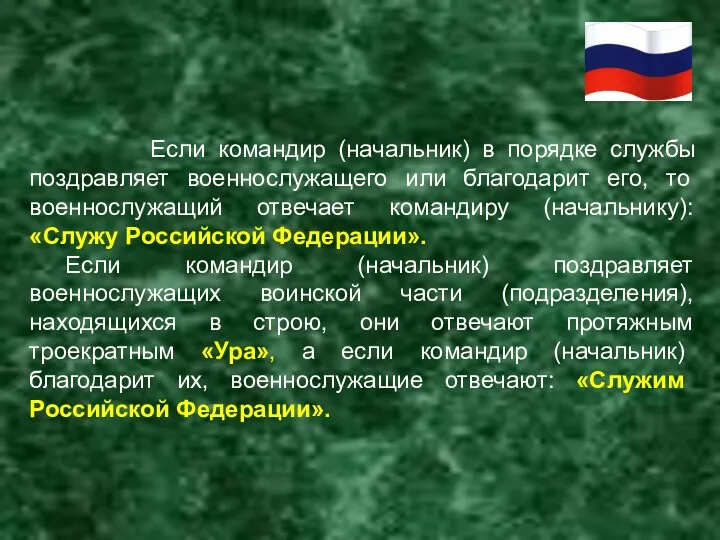 Если командир (начальник) в порядке службы поздравляет военнослужащего или благодарит его, то военнослужащий отвечает командиру (начальнику): «Служу Российской Федерации».

Если командир (начальник) поздравляет военнослужащих воинской части (подразделения), находящихся в строю, они отвечают протяжным троекратным «Ура», а если командир (начальник) благодарит их, военнослужащие отвечают: «Служим Российской Федерации».